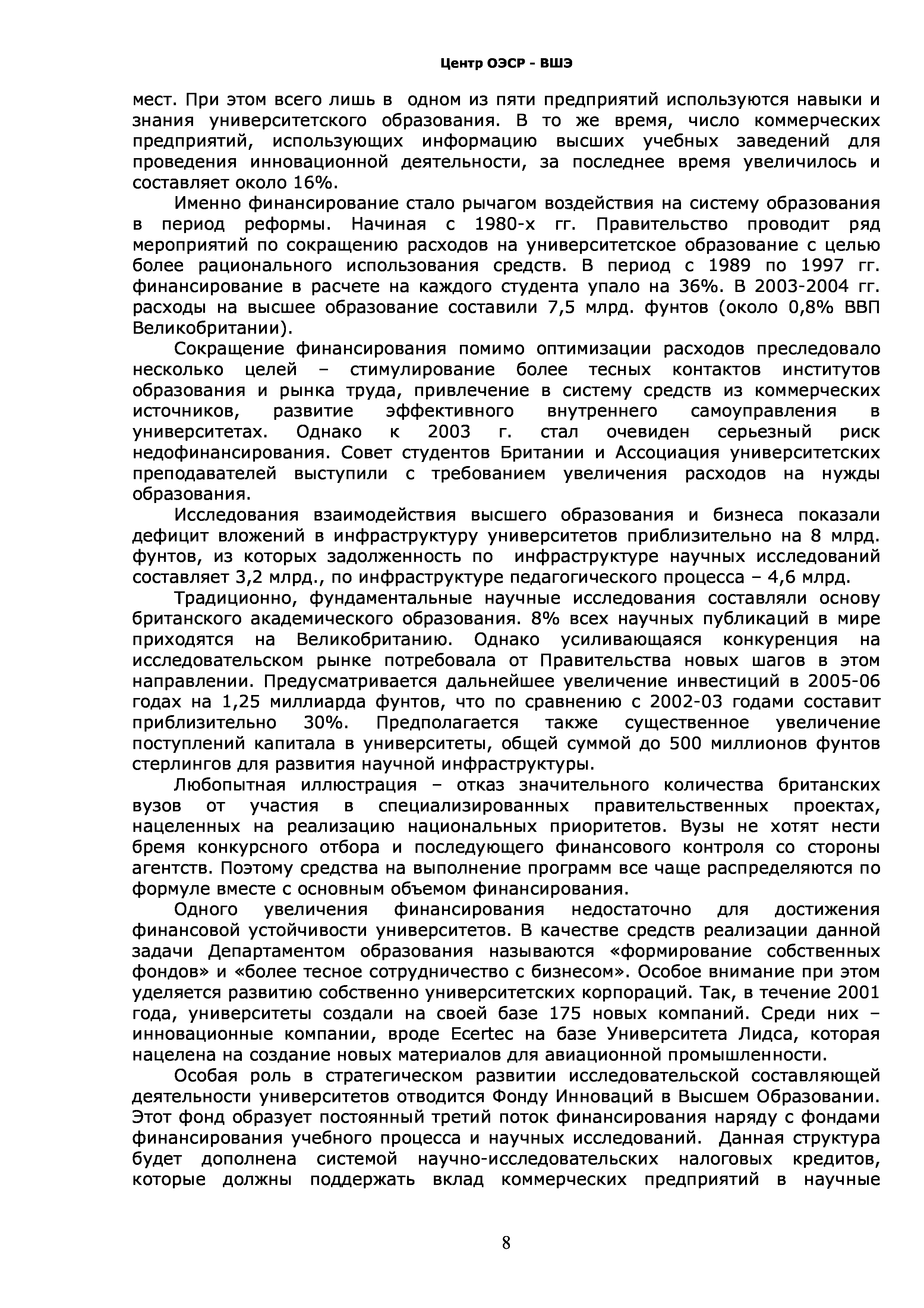 Центр ОЭСР - ВШЭ

мест. При этом всего лишь в одном из пяти предприятий используются навыки и знания университетского образования. В то же время, число коммерческих предприятий, использующих информацию высших учебных заведений для проведения инновационной деятельности, за последнее время увеличилось и составляет около 16%.

Именно финансирование стало рычагом воздействия на систему образования в период реформы. Начиная с 1980-х гг. Правительство проводит ряд мероприятий по сокращению расходов на университетское образование с целью более рационального использования средств. В период с 1989 по 1997 гг. финансирование в расчете на каждого студента упало на 36%. В 2003-2004 гг. расходы на высшее образование составили 7,5 млрд. фунтов (около 0,8% ВВП Великобритании).

Сокращение финансирования помимо оптимизации расходов преследовало несколько целей – стимулирование более тесных контактов институтов образования и рынка труда, привлечение в систему средств из коммерческих источников, развитие эффективного внутреннего самоуправления в университетах. Однако к 2003 г. стал очевиден серьезный риск недофинансирования. Совет студентов Британии и Ассоциация университетских преподавателей выступили с требованием увеличения расходов на нужды образования.

Исследования взаимодействия высшего образования и бизнеса показали дефицит вложений в инфраструктуру университетов приблизительно на 8 млрд. фунтов, из которых задолженность по инфраструктуре научных исследований составляет 3,2 млрд., по инфраструктуре педагогического процесса – 4,6 млрд.

Традиционно, фундаментальные научные исследования составляли основу британского академического образования. 8% всех научных публикаций в мире приходятся на Великобританию. Однако усиливающаяся конкуренция на исследовательском рынке потребовала от Правительства новых шагов в этом направлении. Предусматривается дальнейшее увеличение инвестиций в 2005-06 годах на 1,25 миллиарда фунтов, что по сравнению с 2002-03 годами составит приблизительно 30%. Предполагается также существенное увеличение поступлений капитала в университеты, общей суммой до 500 миллионов фунтов стерлингов для развития научной инфраструктуры.

Любопытная иллюстрация – отказ значительного количества британских вузов от участия в специализированных правительственных проектах, нацеленных на реализацию национальных приоритетов. Вузы не хотят нести бремя конкурсного отбора и последующего финансового контроля со стороны агентств. Поэтому средства на выполнение программ все чаще распределяются по формуле вместе с основным объемом финансирования.

Одного увеличения финансирования недостаточно для достижения финансовой устойчивости университетов. В качестве средств реализации данной задачи Департаментом образования называются «формирование собственных фондов» и «более тесное сотрудничество с бизнесом». Особое внимание при этом уделяется развитию собственно университетских корпораций. Так, в течение 2001 года, университеты создали на своей базе 175 новых компаний. Среди них – инновационные компании, вроде Ecertec на базе Университета Лидса, которая нацелена на создание новых материалов для авиационной промышленности.

Особая роль в стратегическом развитии исследовательской составляющей деятельности университетов отводится Фонду Инноваций в Высшем Образовании. Этот фонд образует постоянный третий поток финансирования наряду с фондами финансирования учебного процесса и научных исследований. Данная структура будет дополнена системой научно-исследовательских налоговых кредитов, которые должны поддержать вклад коммерческих предприятий в научные

8